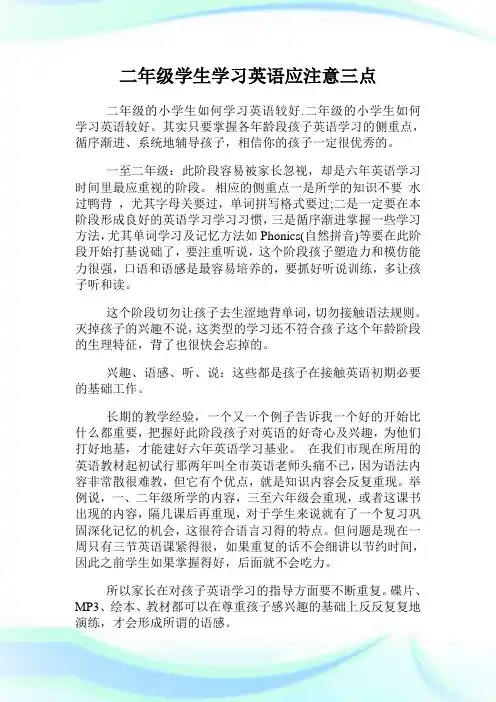 二年级学生学习英语应注意三点

二年级的小学生如何学习英语较好.二年级的小学生如何学习英语较好。其实只要掌握各年龄段孩子英语学习的侧重点，循序渐进、系统地辅导孩子，相信你的孩子一定很优秀的。

一至二年级：此阶段容易被家长忽视，却是六年英语学习时间里最应重视的阶段。 相应的侧重点一是所学的知识不要 水过鸭背 ，尤其字母关要过，单词拼写格式要过;二是一定要在本阶段形成良好的英语学习学习习惯，三是循序渐进掌握一些学习方法，尤其单词学习及记忆方法如 Phonics(自然拼音)等要在此阶段开始打基说础了，要注重听说，这个阶段孩子塑造力和模仿能力很强，口语和语感是最容易培养的，要抓好听说训练，多让孩子听和读。

这个阶段切勿让孩子去生涩地背单词，切勿接触语法规则。灭掉孩子的兴趣不说，这类型的学习还不符合孩子这个年龄阶段的生理特征，背了也很快会忘掉的。

兴趣、语感、听、说：这些都是孩子在接触英语初期必要的基础工作。

长期的教学经验，一个又一个例子告诉我一个好的开始比什么都重要，把握好此阶段孩子对英语的好奇心及兴趣，为他们打好地基，才能建好六年英语学习基业。 在我们市现在所用的英语教材起初试行那两年叫全市英语老师头痛不已，因为语法内容非常散很难教，但它有个优点，就是知识内容会反复重现。举例说，一、二年级所学的内容，三至六年级会重现，或者这课书出现的内容，隔几课后再重现，对于学生来说就有了一个复习巩固深化记忆的机会，这很符合语言习得的特点。但问题是现在一周只有三节英语课紧得很，如果重复的话不会细讲以节约时间，因此之前学生如果掌握得好，后面就不会吃力。

所以家长在对孩子英语学习的指导方面要不断重复。碟片、MP3、绘本、教材都可以在尊重孩子感兴趣的基础上反反复复地演练，才会形成所谓的语感。